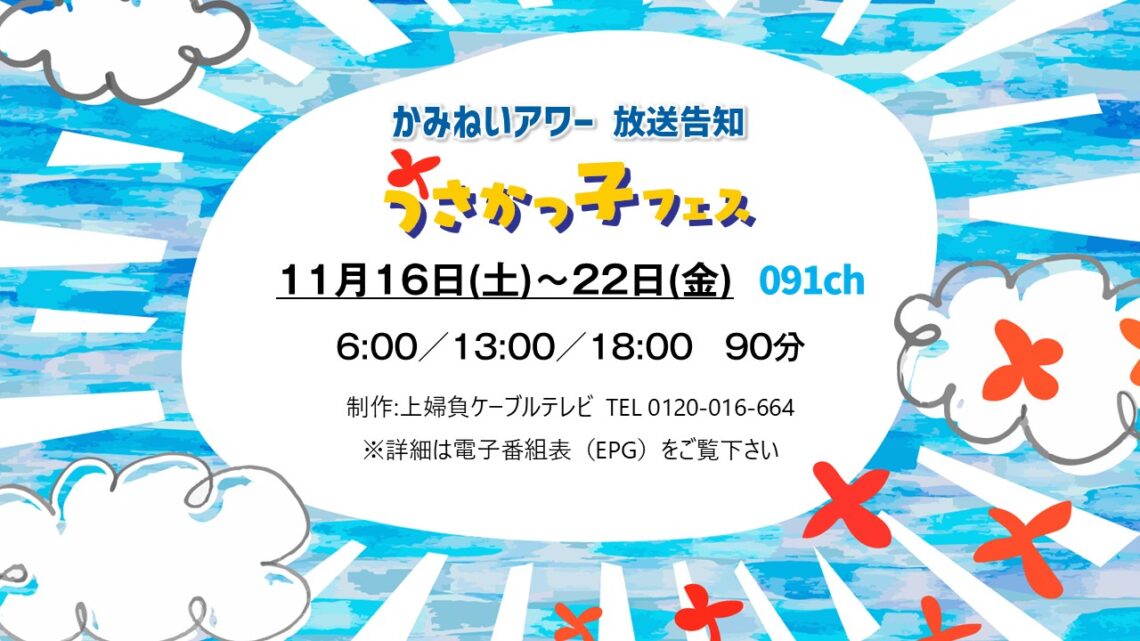 かみねいアワー 放送告知

うさかっ子フェス

11月16日(土)～22日(金) 091ch

6:00／13:00／18:00 90分

制作:上婦負ケーブルテレビ TEL 0120-016-664

※詳細は電子番組表（EPG）をご覧下さい